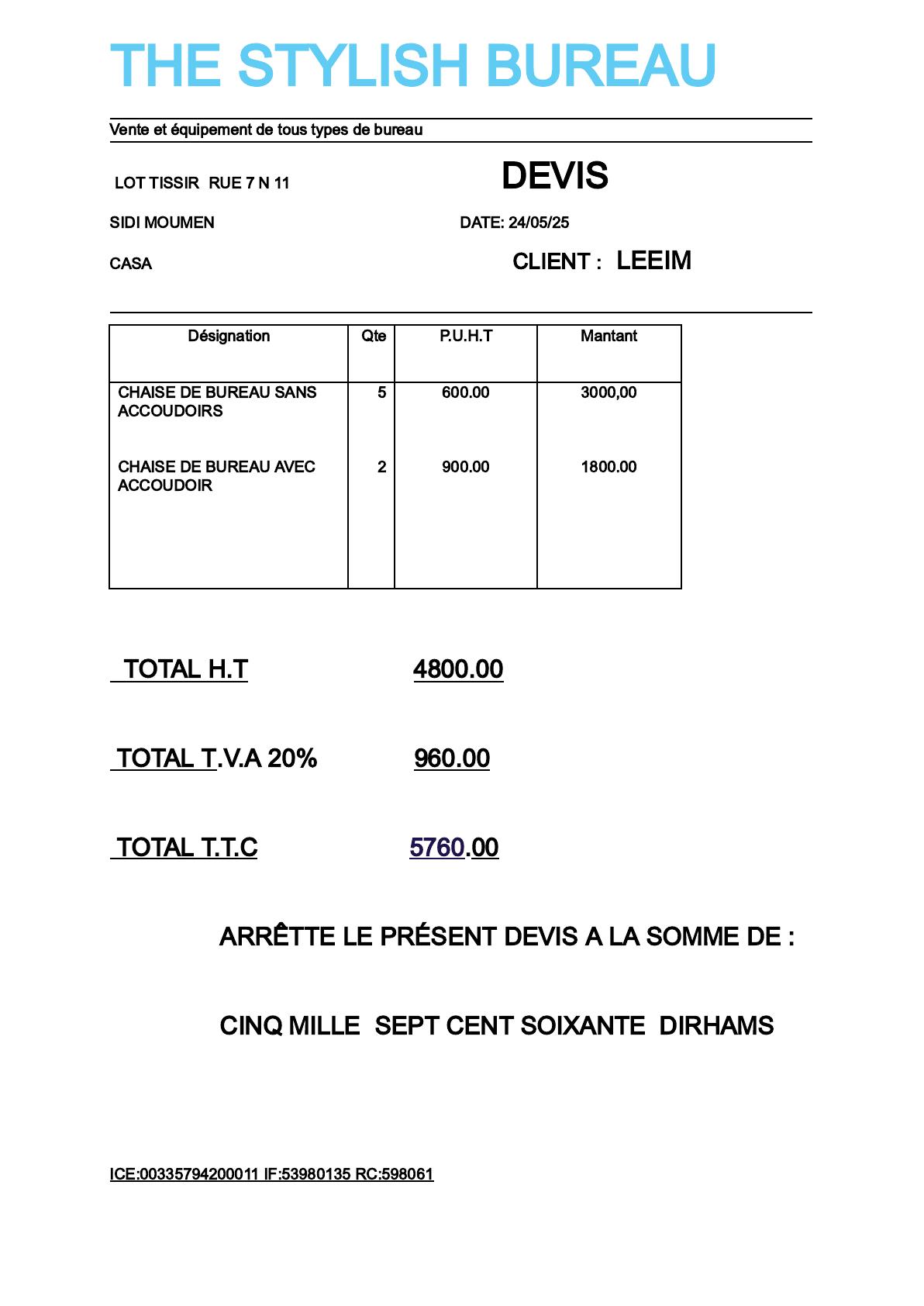 THE STYLISH BUREAU

Vente et équipement de tous types de bureau

LOT TISSIR RUE 7 N 11

DEVIS

SIDI MOUMEN

DATE: 24/05/25

CASA

CLIENT : LEEIM

| Désignation | Qte | P.U.H.T | Mantant |
|---|---|---|---|
| CHAISE DE BUREAU SANS ACCOUDOIRS | 5 | 600.00 | 3000,00 |
| CHAISE DE BUREAU AVEC ACCOUDOIR | 2 | 900.00 | 1800.00 |

TOTAL H.T 4800.00

TOTAL T.V.A 20% 960.00

TOTAL T.T.C 5760.00

ARRÊTTE LE PRÉSENT DEVIS A LA SOMME DE :

CINQ MILLE SEPT CENT SOIXANTE DIRHAMS

ICE:00335794200011 IF:53980135 RC:598061